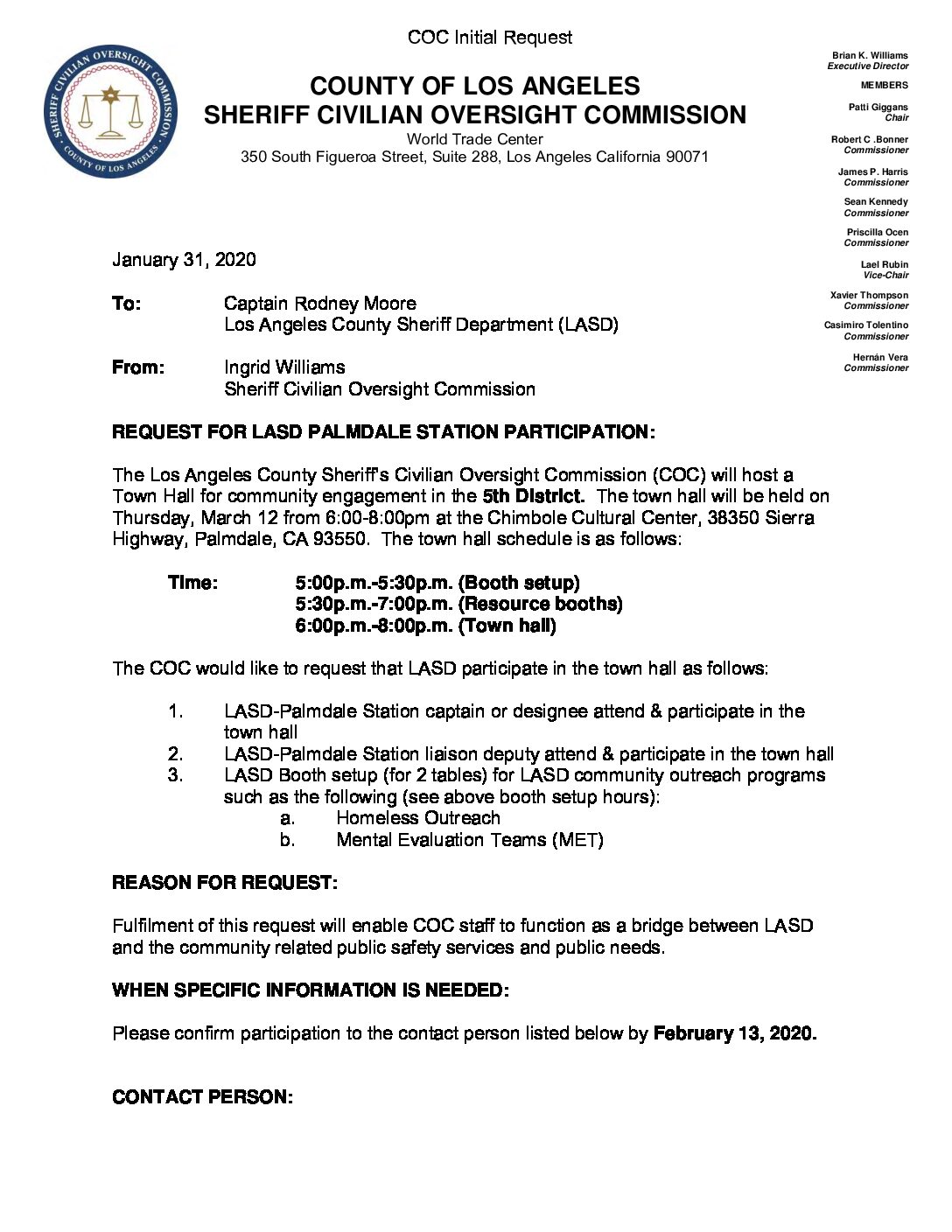 COC Initial Request

SHERIFF CIVILIAN OVERSIGHT COMMISSION
COUNTY OF LOS ANGELES

COUNTY OF LOS ANGELES
SHERIFF CIVILIAN OVERSIGHT COMMISSION
World Trade Center
350 South Figueroa Street, Suite 288, Los Angeles California 90071

Brian K. Williams
Executive Director

MEMBERS

Patti Giggans
Chair

Robert C .Bonner
Commissioner

James P. Harris
Commissioner

Sean Kennedy
Commissioner

Priscilla Ocen
Commissioner

Lael Rubin
Vice-Chair

Xavier Thompson
Commissioner

Casimiro Tolentino
Commissioner

Hernán Vera
Commissioner

January 31, 2020

To: Captain Rodney Moore
Los Angeles County Sheriff Department (LASD)

From: Ingrid Williams
Sheriff Civilian Oversight Commission

REQUEST FOR LASD PALMDALE STATION PARTICIPATION:

The Los Angeles County Sheriff's Civilian Oversight Commission (COC) will host a Town Hall for community engagement in the 5th District. The town hall will be held on Thursday, March 12 from 6:00-8:00pm at the Chimbole Cultural Center, 38350 Sierra Highway, Palmdale, CA 93550. The town hall schedule is as follows:

Time: 5:00p.m.-5:30p.m. (Booth setup)
5:30p.m.-7:00p.m. (Resource booths)
6:00p.m.-8:00p.m. (Town hall)

The COC would like to request that LASD participate in the town hall as follows:

1. LASD-Palmdale Station captain or designee attend & participate in the town hall
2. LASD-Palmdale Station liaison deputy attend & participate in the town hall
3. LASD Booth setup (for 2 tables) for LASD community outreach programs such as the following (see above booth setup hours):
a. Homeless Outreach
b. Mental Evaluation Teams (MET)

REASON FOR REQUEST:

Fulfilment of this request will enable COC staff to function as a bridge between LASD and the community related public safety services and public needs.

WHEN SPECIFIC INFORMATION IS NEEDED:

Please confirm participation to the contact person listed below by February 13, 2020.

CONTACT PERSON: